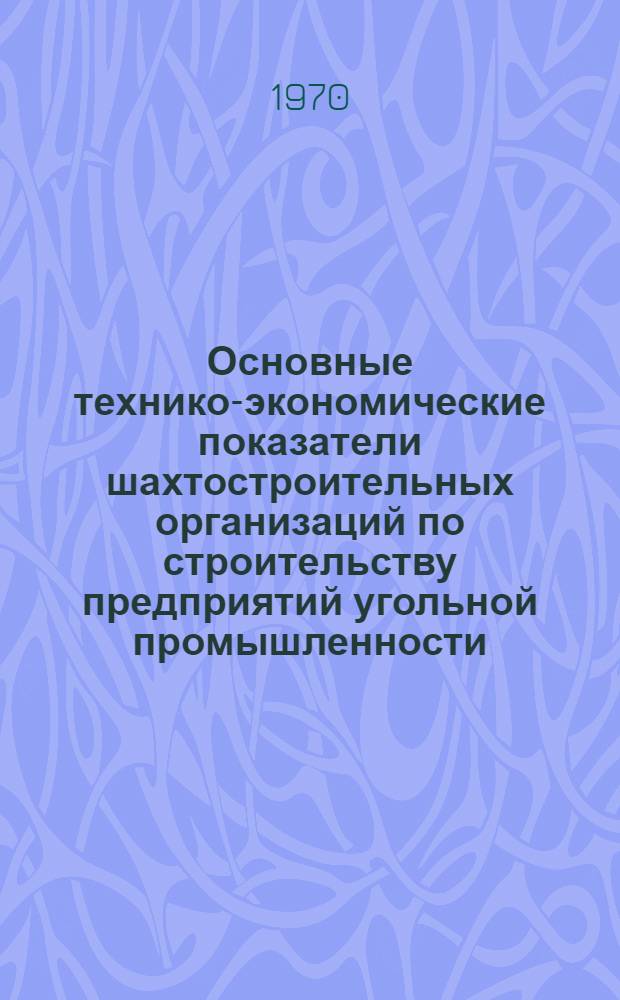 1970

Основные технико-экономические показатели шахтостроительных организаций по строительству предприятий угольной промышленности